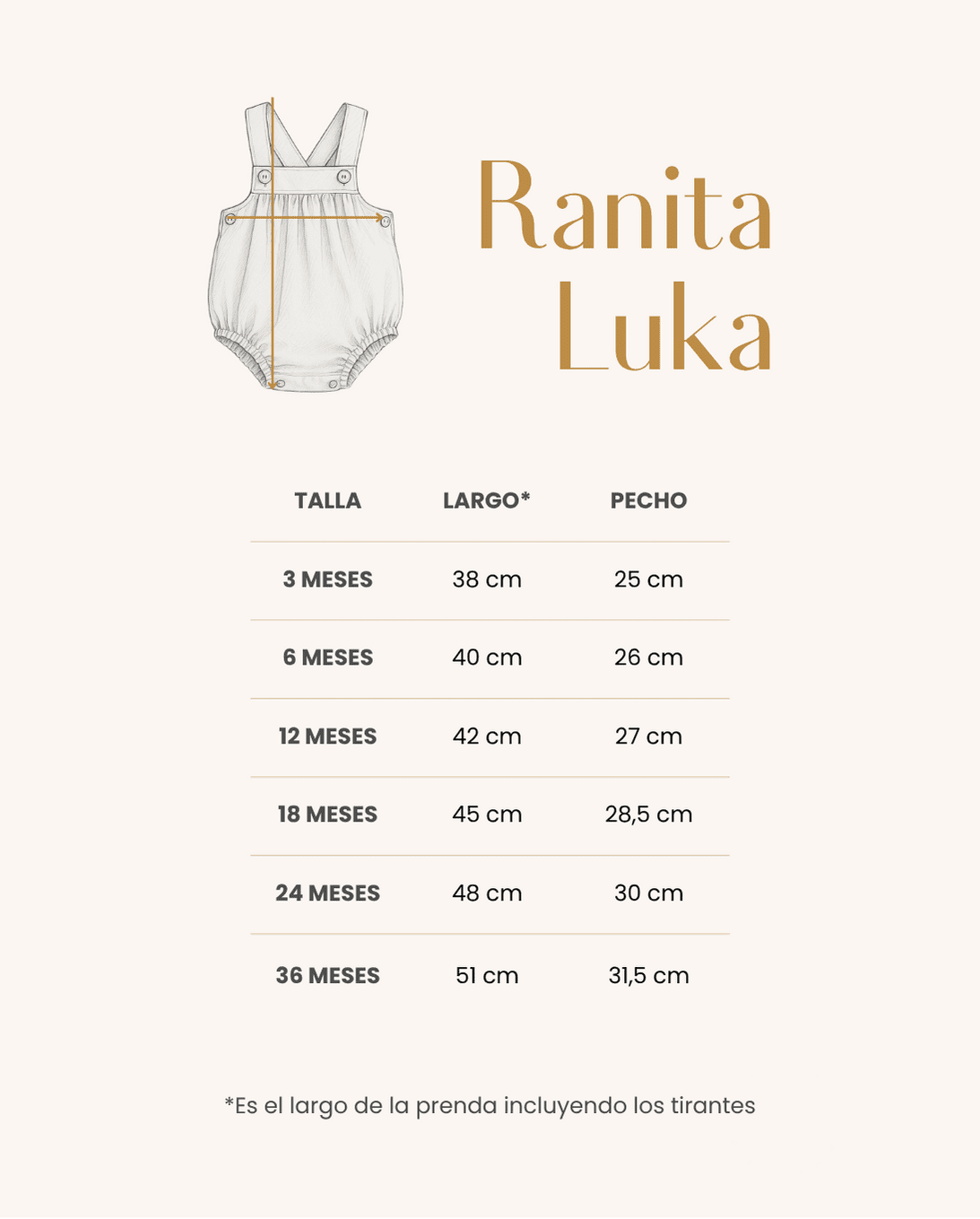 Ranita
Luka

| TALLA | LARGO* | PECHO |
|---|---|---|
| 3 MESES | 38 cm | 25 cm |
| 6 MESES | 40 cm | 26 cm |
| 12 MESES | 42 cm | 27 cm |
| 18 MESES | 45 cm | 28,5 cm |
| 24 MESES | 48 cm | 30 cm |
| 36 MESES | 51 cm | 31,5 cm |

*Es el largo de la prenda incluyendo los tirantes